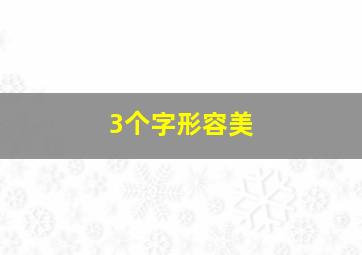 3个字形容美